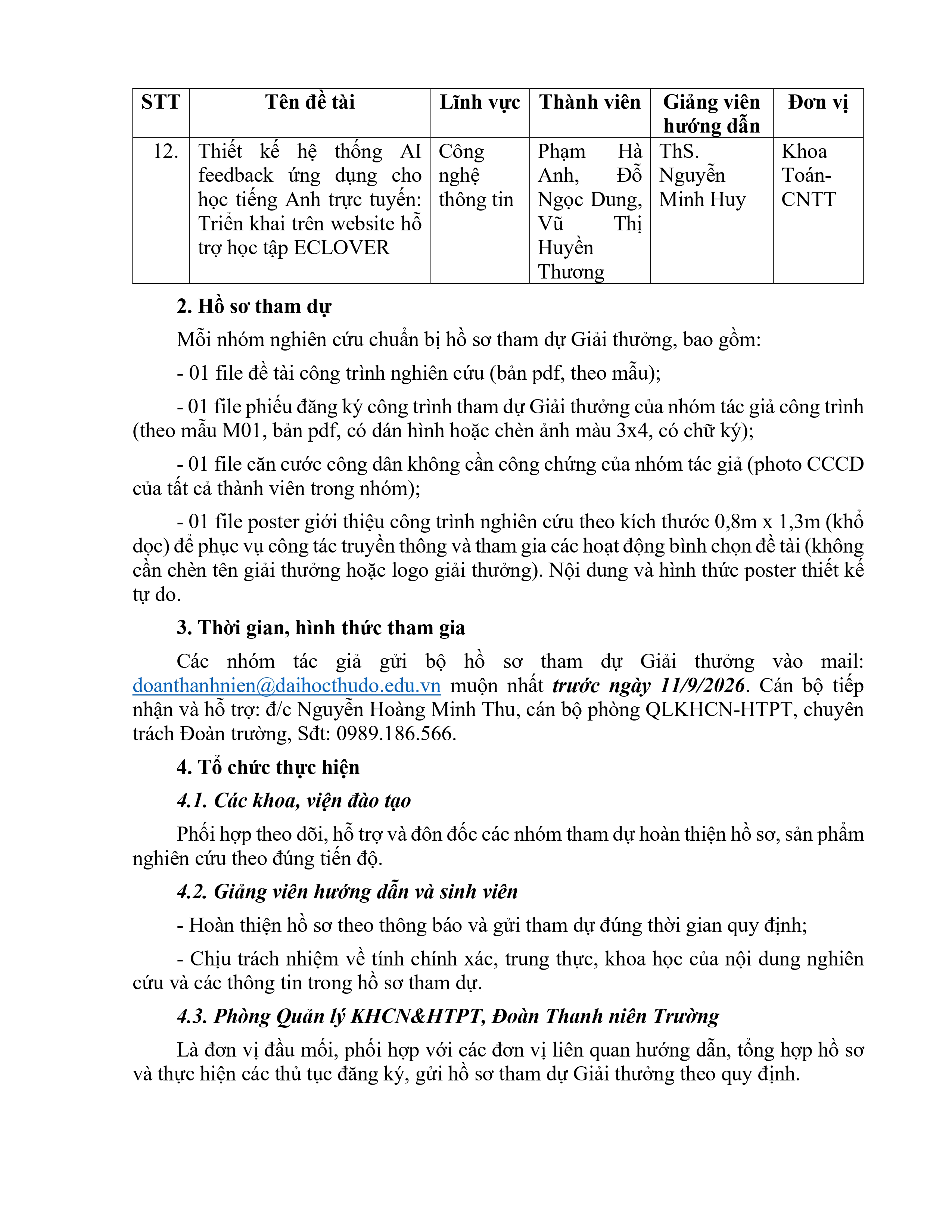 | STT | Tên đề tài | Lĩnh vực | Thành viên | Giảng viên hướng dẫn | Đơn vị |
|---|---|---|---|---|---|
| 12. | Thiết kế hệ thống AI feedback ứng dụng cho học tiếng Anh trực tuyến: Triển khai trên website hỗ trợ học tập ECLOVER | Công nghệ thông tin | Phạm Hà Anh, Đỗ Ngọc Dung, Vũ Thị Huyền Thương | ThS. Nguyễn Minh Huy | Khoa Toán-CNTT |

2. Hồ sơ tham dự

Mỗi nhóm nghiên cứu chuẩn bị hồ sơ tham dự Giải thưởng, bao gồm:

- 01 file đề tài công trình nghiên cứu (bản pdf, theo mẫu);

- 01 file phiếu đăng ký công trình tham dự Giải thưởng của nhóm tác giả công trình (theo mẫu M01, bản pdf, có dán hình hoặc chèn ảnh màu 3x4, có chữ ký);

- 01 file căn cước công dân không cần công chứng của nhóm tác giả (photo CCCD của tất cả thành viên trong nhóm);

- 01 file poster giới thiệu công trình nghiên cứu theo kích thước 0,8m x 1,3m (khổ dọc) để phục vụ công tác truyền thông và tham gia các hoạt động bình chọn đề tài (không cần chèn tên giải thưởng hoặc logo giải thưởng). Nội dung và hình thức poster thiết kế tự do.

3. Thời gian, hình thức tham gia

Các nhóm tác giả gửi bộ hồ sơ tham dự Giải thưởng vào mail: doanthanhnien@daihocthudo.edu.vn muộn nhất trước ngày 11/9/2026. Cán bộ tiếp nhận và hỗ trợ: đ/c Nguyễn Hoàng Minh Thu, cán bộ phòng QLKHCN-HTPT, chuyên trách Đoàn trường, Sđt: 0989.186.566.

4. Tổ chức thực hiện

4.1. Các khoa, viện đào tạo

Phối hợp theo dõi, hỗ trợ và đôn đốc các nhóm tham dự hoàn thiện hồ sơ, sản phẩm nghiên cứu theo đúng tiến độ.

4.2. Giảng viên hướng dẫn và sinh viên

- Hoàn thiện hồ sơ theo thông báo và gửi tham dự đúng thời gian quy định;

- Chịu trách nhiệm về tính chính xác, trung thực, khoa học của nội dung nghiên cứu và các thông tin trong hồ sơ tham dự.

4.3. Phòng Quản lý KHCN&HTPT, Đoàn Thanh niên Trường

Là đơn vị đầu mối, phối hợp với các đơn vị liên quan hướng dẫn, tổng hợp hồ sơ và thực hiện các thủ tục đăng ký, gửi hồ sơ tham dự Giải thưởng theo quy định.